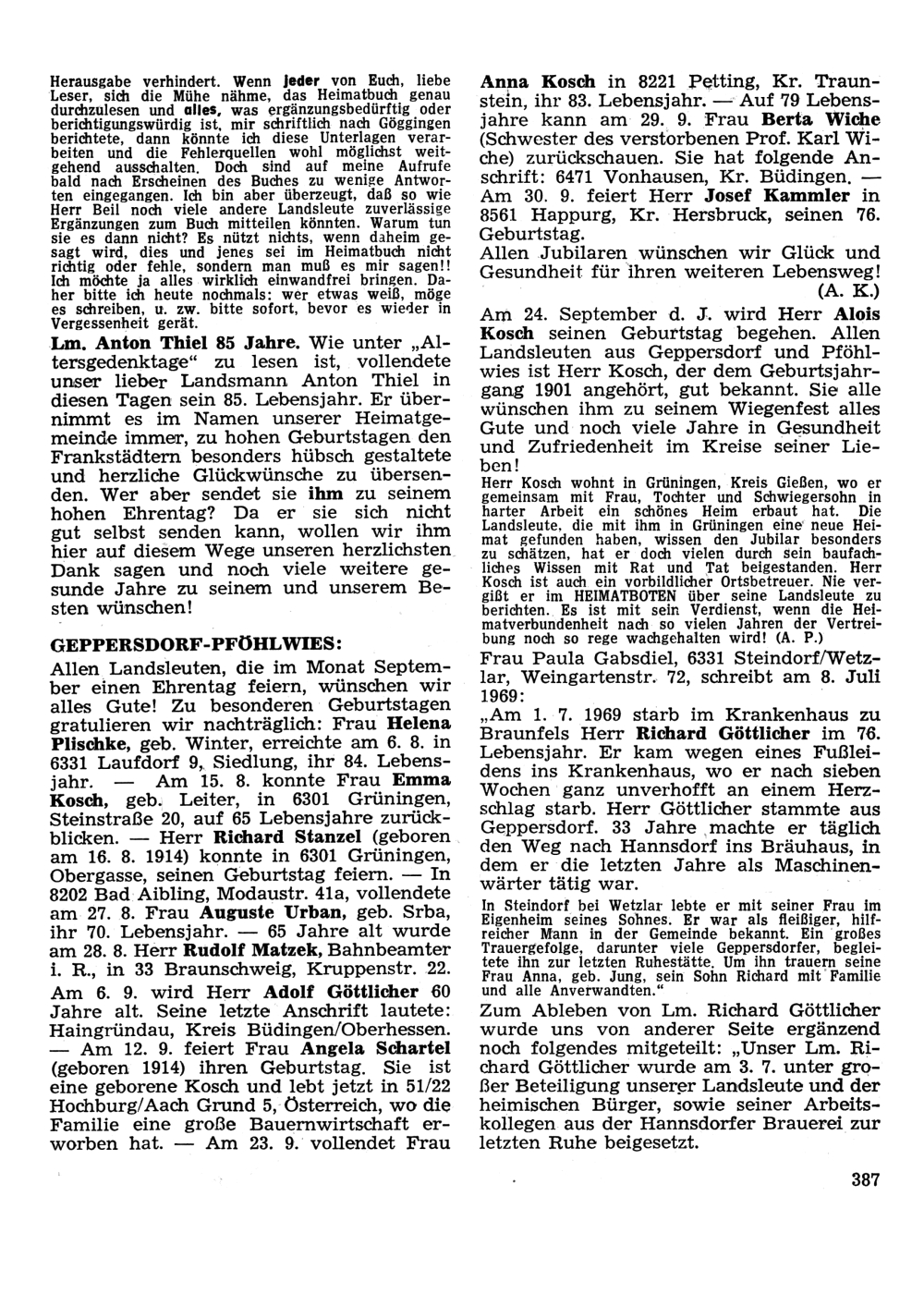 Herausgabe verhindert. Wenn jeder von Euch, liebe Leser, sich die Mühe nähme, das Heimatbuch genau durchzulesen und alles, was ergänzungsbedürftig oder berichtigungswürdig ist, mir schriftlich nach Göggingen berichtete, dann könnte ich diese Unterlagen verarbeiten und die Fehlerquellen wohl möglichst weitgehend ausschalten. Doch sind auf meine Aufrufe bald nach Erscheinen des Buches zu wenige Antworten eingegangen. Ich bin aber überzeugt, daß so wie Herr Beil noch viele andere Landsleute zuverlässige Ergänzungen zum Buch mitteilen könnten. Warum tun sie es dann nicht? Es nützt nichts, wenn daheim gesagt wird, dies und jenes sei im Heimatbuch nicht richtig oder fehle, sondern man muß es mir sagen!! Ich möchte ja alles wirklich einwandfrei bringen. Daher bitte ich heute nochmals: wer etwas weiß, möge es schreiben, u. zw. bitte sofort, bevor es wieder in Vergessenheit gerät.

Lm. Anton Thiel 85 Jahre. Wie unter „Altersgedenktage“ zu lesen ist, vollendete unser lieber Landsmann Anton Thiel in diesen Tagen sein 85. Lebensjahr. Er übernimmt es im Namen unserer Heimatgemeinde immer, zu hohen Geburtstagen den Frankstädtern besonders hübsch gestaltete und herzliche Glückwünsche zu übersenden. Wer aber sendet sie ihm zu seinem hohen Ehrentag? Da er sie sich nicht gut selbst senden kann, wollen wir ihm hier auf diesem Wege unseren herzlichsten Dank sagen und noch viele weitere gesunde Jahre zu seinem und unserem Besten wünschen!

GEPPERSDORF-PFÖHLWIES:

Allen Landsleuten, die im Monat September einen Ehrentag feiern, wünschen wir alles Gute! Zu besonderen Geburtstagen gratulieren wir nachträglich: Frau Helena Plischke, geb. Winter, erreichte am 6. 8. in 6331 Laufdorf 9, Siedlung, ihr 84. Lebensjahr. — Am 15. 8. konnte Frau Emma Kosch, geb. Leiter, in 6301 Grüningen, Steinstraße 20, auf 65 Lebensjahre zurückblicken. — Herr Richard Stanzel (geboren am 16. 8. 1914) konnte in 6301 Grüningen, Obergasse, seinen Geburtstag feiern. — In 8202 Bad Aibling, Modaustr. 41a, vollendete am 27. 8. Frau Auguste Urban, geb. Srba, ihr 70. Lebensjahr. — 65 Jahre alt wurde am 28. 8. Herr Rudolf Matzek, Bahnbeamter i. R., in 33 Braunschweig, Kruppenstr. 22.

Am 6. 9. wird Herr Adolf Göttlicher 60 Jahre alt. Seine letzte Anschrift lautete: Haingründau, Kreis Büdingen/Oberhessen. — Am 12. 9. feiert Frau Angela Schartel (geboren 1914) ihren Geburtstag. Sie ist eine geborene Kosch und lebt jetzt in 51/22 Hochburg/Aach Grund 5, Österreich, wo die Familie eine große Bauernwirtschaft erworben hat. — Am 23. 9. vollendet Frau Anna Kosch in 8221 Petting, Kr. Traunstein, ihr 83. Lebensjahr. — Auf 79 Lebensjahre kann am 29. 9. Frau Berta Wiche (Schwester des verstorbenen Prof. Karl Wiche) zurückschauen. Sie hat folgende Anschrift: 6471 Vonhausen, Kr. Büdingen. — Am 30. 9. feiert Herr Josef Kammler in 8561 Happurg, Kr. Hersbruck, seinen 76. Geburtstag.

Allen Jubilaren wünschen wir Glück und Gesundheit für ihren weiteren Lebensweg! (A. K.)

Am 24. September d. J. wird Herr Alois Kosch seinen Geburtstag begehen. Allen Landsleuten aus Geppersdorf und Pföhlwies ist Herr Kosch, der dem Geburtsjahrgang 1901 angehört, gut bekannt. Sie alle wünschen ihm zu seinem Wiegenfest alles Gute und noch viele Jahre in Gesundheit und Zufriedenheit im Kreise seiner Lieben!

Herr Kosch wohnt in Grüningen, Kreis Gießen, wo er gemeinsam mit Frau, Tochter und Schwiegersohn in harter Arbeit ein schönes Heim erbaut hat. Die Landsleute, die mit ihm in Grüningen eine neue Heimat gefunden haben, wissen den Jubilar besonders zu schätzen, hat er doch vielen durch sein baufachliches Wissen mit Rat und Tat beigestanden. Herr Kosch ist auch ein vorbildlicher Ortsbetreuer. Nie vergißt er im HEIMATBOTEN über seine Landsleute zu berichten. Es ist mit sein Verdienst, wenn die Heimatverbundenheit nach so vielen Jahren der Vertreibung noch so rege wachgehalten wird! (A. P.)

Frau Paula Gabsdiel, 6331 Steindorf/Wetzlar, Weingartenstr. 72, schreibt am 8. Juli 1969:

„Am 1. 7. 1969 starb im Krankenhaus zu Braunfels Herr Richard Göttlicher im 76. Lebensjahr. Er kam wegen eines Fußleidens ins Krankenhaus, wo er nach sieben Wochen ganz unverhofft an einem Herzschlag starb. Herr Göttlicher stammte aus Geppersdorf. 33 Jahre machte er täglich den Weg nach Hannsdorf ins Bräuhaus, in dem er die letzten Jahre als Maschinenwärter tätig war.

In Steindorf bei Wetzlar lebte er mit seiner Frau im Eigenheim seines Sohnes. Er war als fleißiger, hilfreicher Mann in der Gemeinde bekannt. Ein großes Trauergefolge, darunter viele Geppersdorfer, begleitete ihn zur letzten Ruhestätte. Um ihn trauern seine Frau Anna, geb. Jung, sein Sohn Richard mit Familie und alle Anverwandten.“

Zum Ableben von Lm. Richard Göttlicher wurde uns von anderer Seite ergänzend noch folgendes mitgeteilt: „Unser Lm. Richard Göttlicher wurde am 3. 7. unter großer Beteiligung unserer Landsleute und der heimischen Bürger, sowie seiner Arbeitskollegen aus der Hannsdorfer Brauerei zur letzten Ruhe beigesetzt.

387